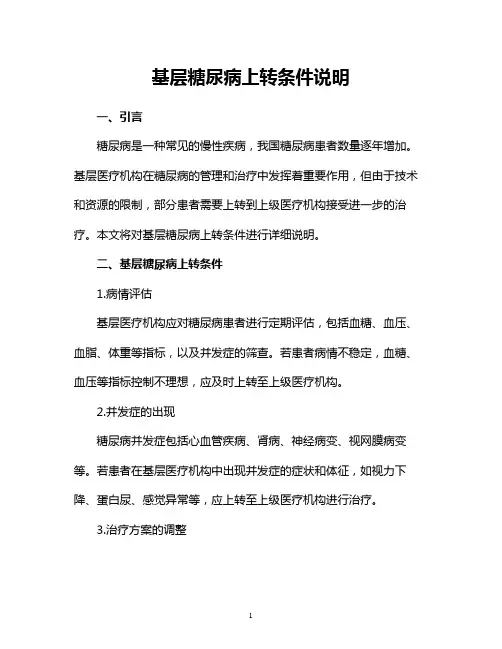 基层糖尿病上转条件说明

一、引言

糖尿病是一种常见的慢性疾病，我国糖尿病患者数量逐年增加。基层医疗机构在糖尿病的管理和治疗中发挥着重要作用，但由于技术和资源的限制，部分患者需要上转到上级医疗机构接受进一步的治疗。本文将对基层糖尿病上转条件进行详细说明。

二、基层糖尿病上转条件

1.病情评估

基层医疗机构应对糖尿病患者进行定期评估，包括血糖、血压、血脂、体重等指标，以及并发症的筛查。若患者病情不稳定，血糖、血压等指标控制不理想，应及时上转至上级医疗机构。

2.并发症的出现

糖尿病并发症包括心血管疾病、肾病、神经病变、视网膜病变等。若患者在基层医疗机构中出现并发症的症状和体征，如视力下降、蛋白尿、感觉异常等，应上转至上级医疗机构进行治疗。

3.治疗方案的调整

1